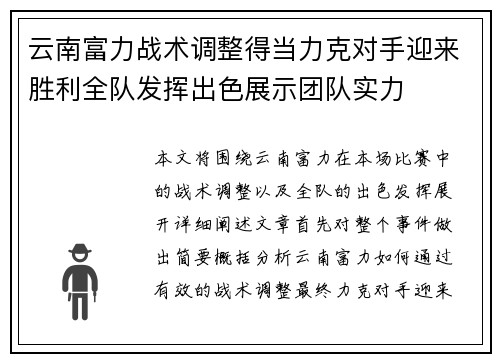 云南富力战术调整得当力克对手迎来胜利全队发挥出色展示团队实力

本文将围绕云南富力在本场比赛中的战术调整以及全队的出色发挥展开详细阐述文章首先对整个事件做出简要概括分析云南富力如何通过有效的战术调整最终力克对手迎来